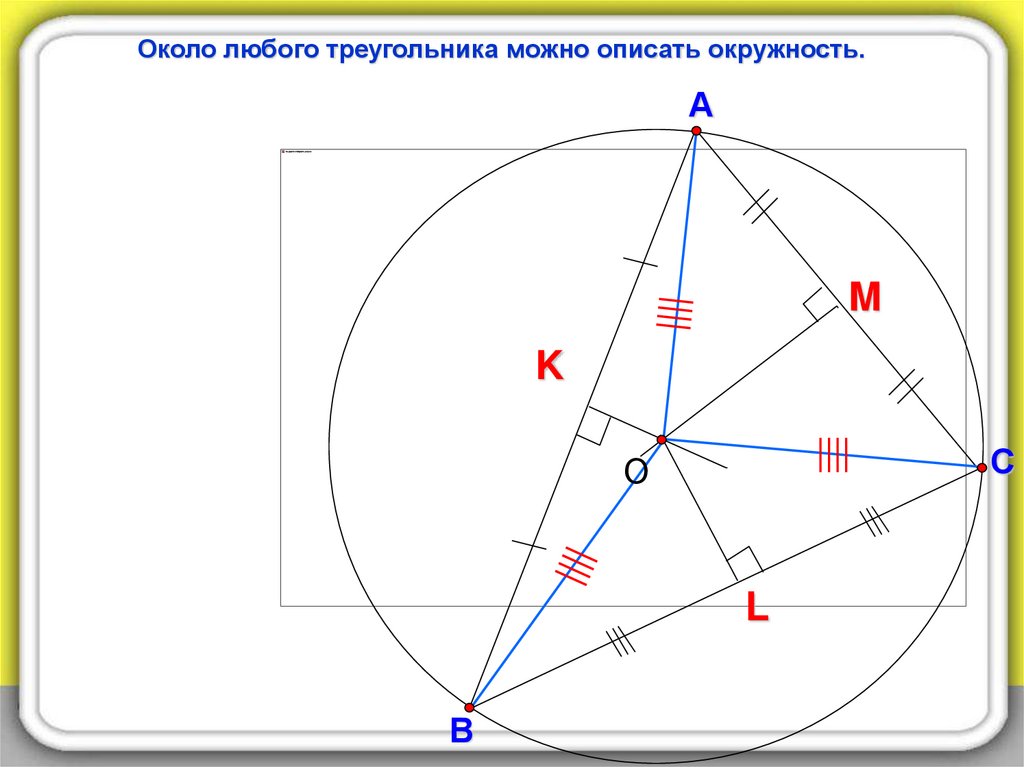 Около любого треугольника можно описать окружность.

A

M

K

O

C

L

B